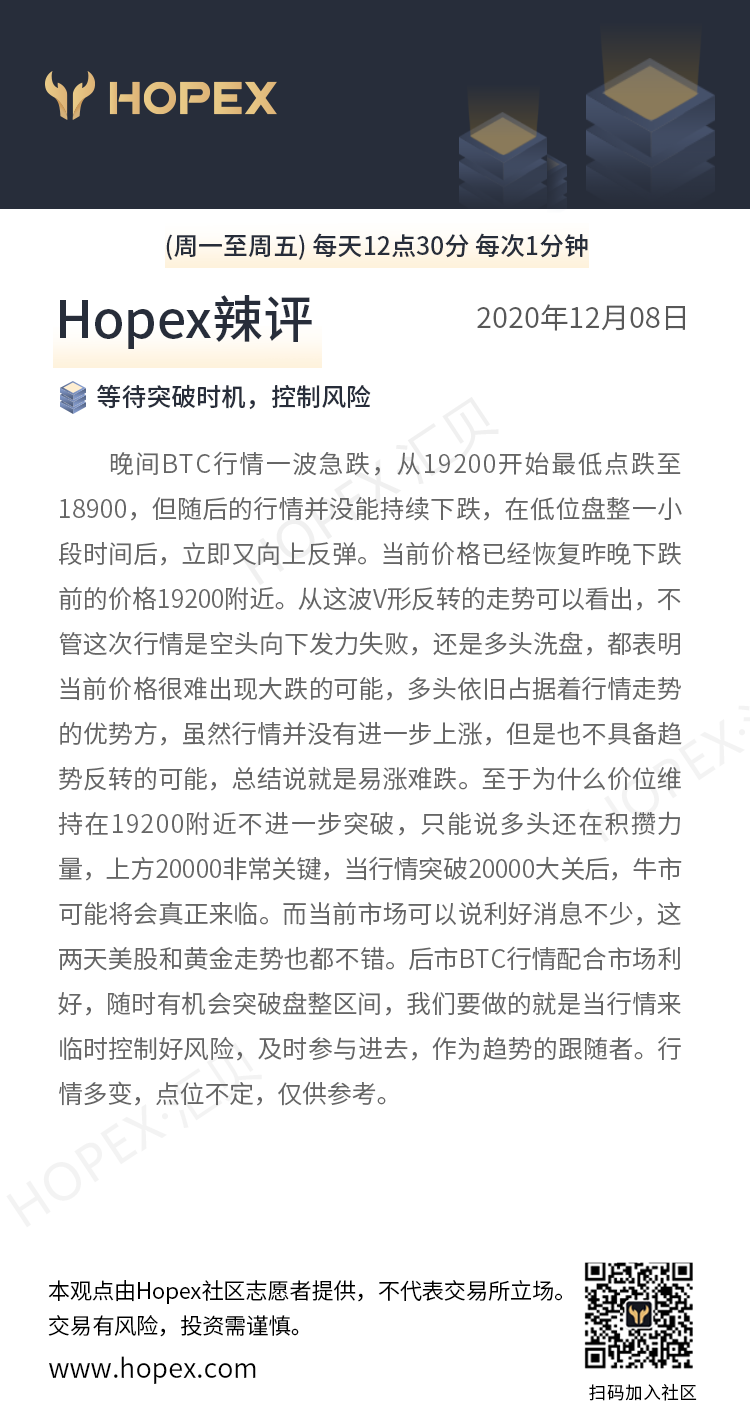 HOPEX

(周一至周五) 每天12点30分 每次1分钟

Hopex辣评

2020年12月08日

等待突破时机，控制风险

晚间BTC行情一波急跌，从19200开始最低点跌至18900，但随后的行情并没能持续下跌，在低位盘整一小段时间后，立即又向上反弹。当前价格已经恢复昨晚下跌前的价格19200附近。从这波V形反转的走势可以看出，不管这次行情是空头向下发力失败，还是多头洗盘，都表明当前价格很难出现大跌的可能，多头依旧占据着行情走势的优势方，虽然行情并没有进一步上涨，但是也不具备趋势反转的可能，总结说就是易涨难跌。至于为什么价位维持在19200附近不进一步突破，只能说多头还在积攒力量，上方20000非常关键，当行情突破20000大关后，牛市可能将会真正来临。而当前市场可以说利好消息不少，这两天美股和黄金走势也都不错。后市BTC行情配合市场利好，随时有机会突破盘整区间，我们要做的就是当行情来临时控制好风险，及时参与进去，作为趋势的跟随者。行情多变，点位不定，仅供参考。

HOPEX·汇贝

本观点由Hopex社区志愿者提供，不代表交易所立场。
交易有风险，投资需谨慎。

www.hopex.com

扫码加入社区